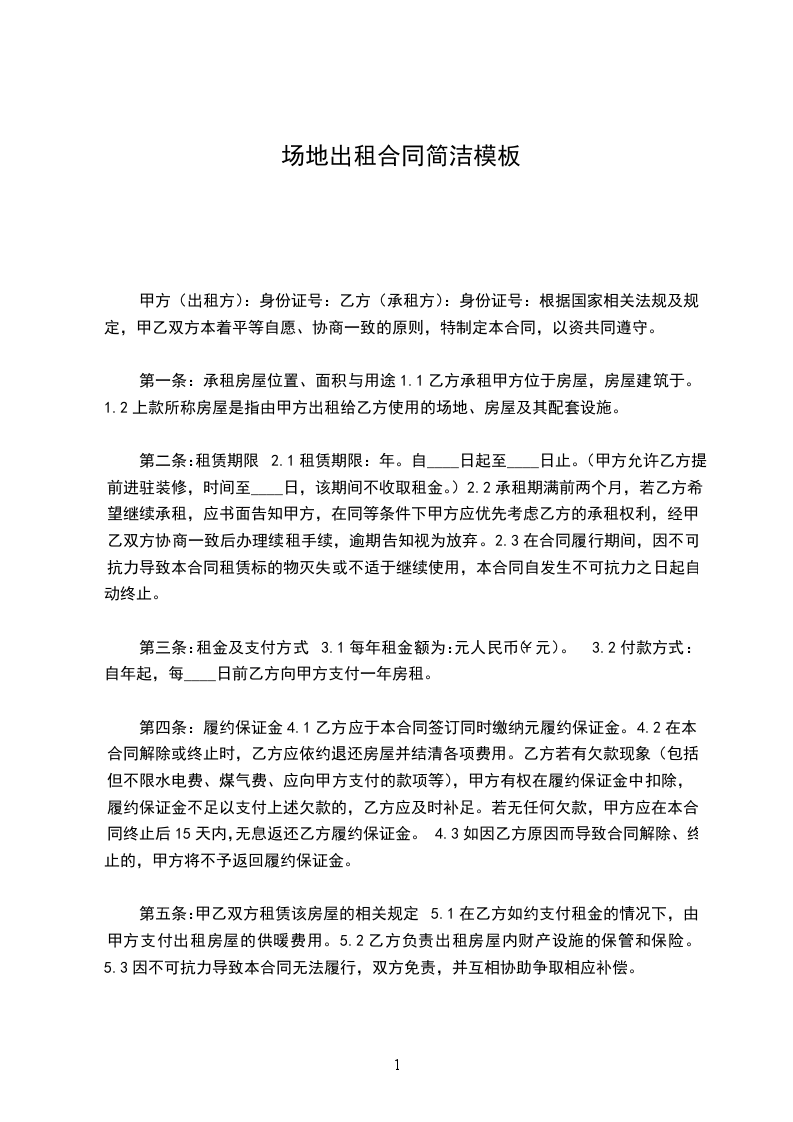 场地出租合同简洁模板

甲方（出租方）：身份证号：乙方（承租方）：身份证号：根据国家相关法规及规定，甲乙双方本着平等自愿、协商一致的原则，特制定本合同，以资共同遵守。

第一条：承租房屋位置、面积与用途 1.1 乙方承租甲方位于房屋，房屋建筑于。1.2 上款所称房屋是指由甲方出租给乙方使用的场地、房屋及其配套设施。

第二条:租赁期限 2.1 租赁期限：年。自____日起至____日止。（甲方允许乙方提前进驻装修，时间至____日，该期间不收取租金。）2.2 承租期满前两个月，若乙方希望继续承租，应书面告知甲方，在同等条件下甲方应优先考虑乙方的承租权利，经甲乙双方协商一致后办理续租手续，逾期告知视为放弃。2.3 在合同履行期间，因不可抗力导致本合同租赁标的物灭失或不适于继续使用，本合同自发生不可抗力之日起自动终止。

第三条:租金及支付方式 3.1 每年租金额为:元人民币(¥元)。 3.2 付款方式：自年起，每____日前乙方向甲方支付一年房租。

第四条：履约保证金 4.1 乙方应于本合同签订同时缴纳元履约保证金。4.2 在本合同解除或终止时，乙方应依约退还房屋并结清各项费用。乙方若有欠款现象（包括但不限水电费、煤气费、应向甲方支付的款项等），甲方有权在履约保证金中扣除，履约保证金不足以支付上述欠款的，乙方应及时补足。若无任何欠款，甲方应在本合同终止后 15 天内,无息返还乙方履约保证金。 4.3 如因乙方原因而导致合同解除、终止的，甲方将不予返回履约保证金。

第五条:甲乙双方租赁该房屋的相关规定 5.1 在乙方如约支付租金的情况下，由甲方支付出租房屋的供暖费用。5.2 乙方负责出租房屋内财产设施的保管和保险。5.3 因不可抗力导致本合同无法履行，双方免责，并互相协助争取相应补偿。

1